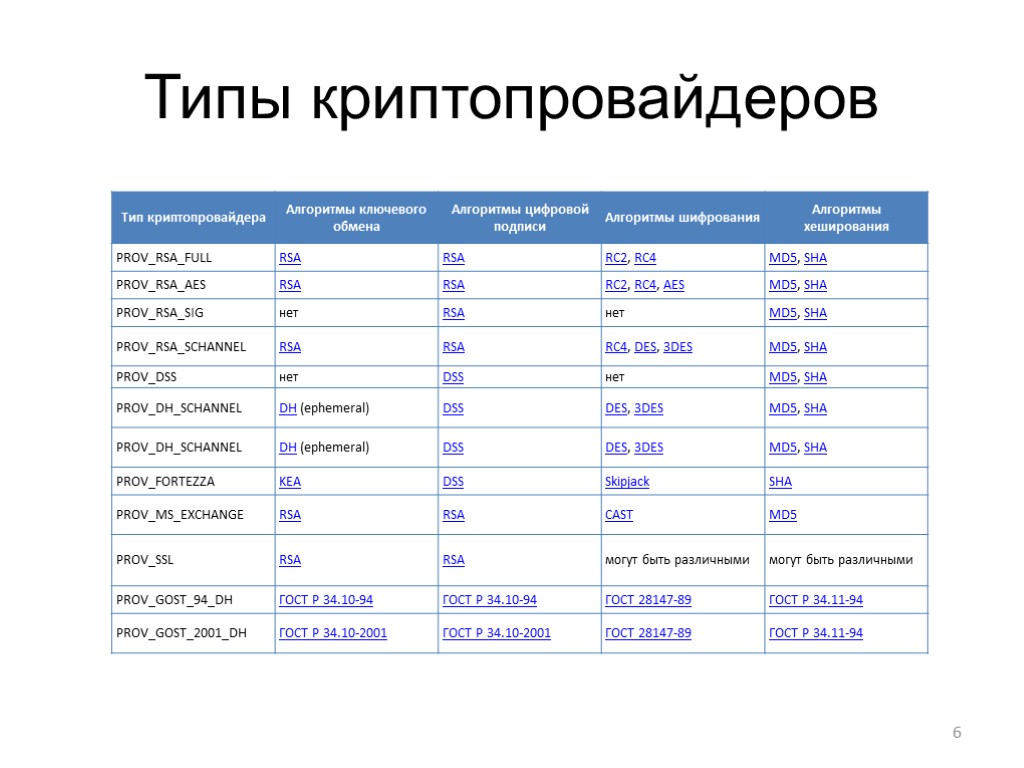 Типы криптопровайдеров

| Тип криптопровайдера | Алгоритмы ключевого обмена | Алгоритмы цифровой подписи | Алгоритмы шифрования | Алгоритмы хеширования |
|---|---|---|---|---|
| PROV_RSA_FULL | RSA | RSA | RC2, RC4 | MD5, SHA |
| PROV_RSA_AES | RSA | RSA | RC2, RC4, AES | MD5, SHA |
| PROV_RSA_SIG | нет | RSA | нет | MD5, SHA |
| PROV_RSA_SCHANNEL | RSA | RSA | RC4, DES, 3DES | MD5, SHA |
| PROV_DSS | нет | DSS | нет | MD5, SHA |
| PROV_DH_SCHANNEL | DH (ephemeral) | DSS | DES, 3DES | MD5, SHA |
| PROV_DH_SCHANNEL | DH (ephemeral) | DSS | DES, 3DES | MD5, SHA |
| PROV_FORTEZZA | KEA | DSS | Skipjack | SHA |
| PROV_MS_EXCHANGE | RSA | RSA | CAST | MD5 |
| PROV_SSL | RSA | RSA | могут быть различными | могут быть различными |
| PROV_GOST_94_DH | ГОСТ Р 34.10-94 | ГОСТ Р 34.10-94 | ГОСТ 28147-89 | ГОСТ Р 34.11-94 |
| PROV_GOST_2001_DH | ГОСТ Р 34.10-2001 | ГОСТ Р 34.10-2001 | ГОСТ 28147-89 | ГОСТ Р 34.11-94 |

6